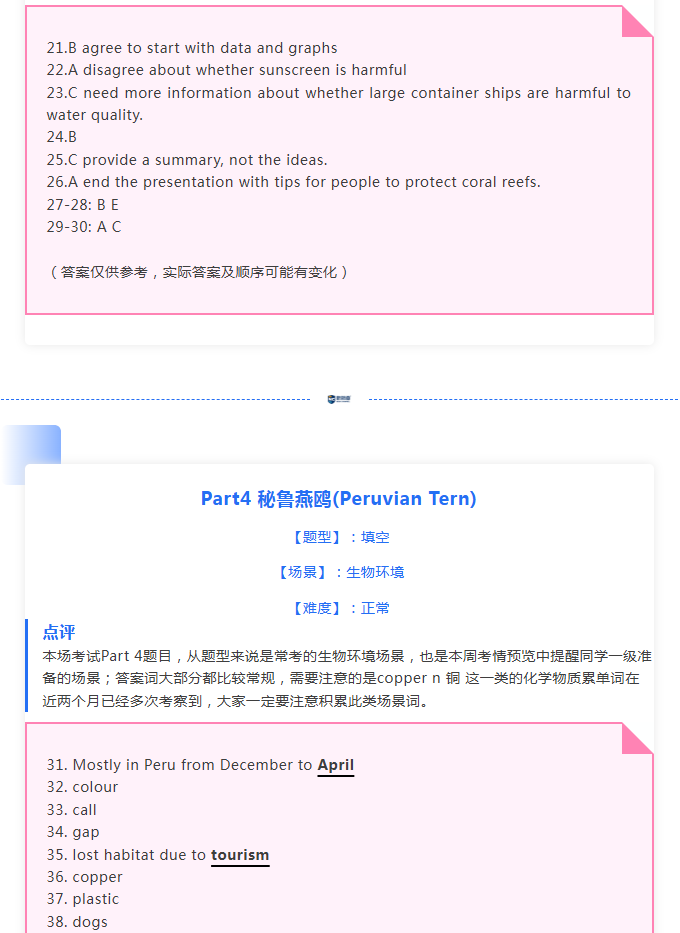 21.B agree to start with data and graphs
22.A disagree about whether sunscreen is harmful
23.C need more information about whether large container ships are harmful to water quality.
24.B
25.C provide a summary, not the ideas.
26.A end the presentation with tips for people to protect coral reefs.
27-28: B E
29-30: A C

（答案仅供参考，实际答案及顺序可能有变化）

Part4 秘鲁燕鸥(Peruvian Tern)

【题型】：填空

【场景】：生物环境

【难度】：正常

点评

本场考试Part 4题目，从题型来说是常考的生物环境场景，也是本周考情预览中提醒同学一级准备的场景；答案词大部分都比较常规，需要注意的是copper n 铜 这一类的化学物质累单词在近两个月已经多次考察到，大家一定要注意积累此类场景词。

31. Mostly in Peru from December to April
32. colour
33. call
34. gap
35. lost habitat due to tourism
36. copper
37. plastic
38. dogs